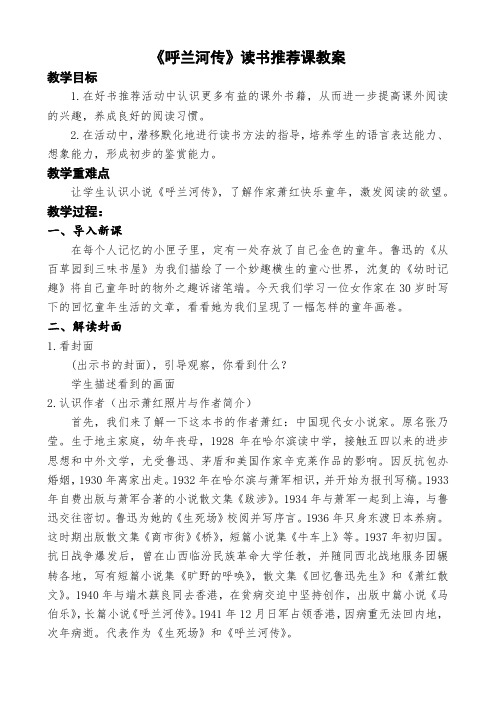 《呼兰河传》读书推荐课教案

教学目标

1. 在好书推荐活动中认识更多有益的课外书籍，从而进一步提高课外阅读的兴趣，养成良好的阅读习惯。

2. 在活动中，潜移默化地进行读书方法的指导，培养学生的语言表达能力、想象能力，形成初步的鉴赏能力。

教学重难点

让学生认识小说《呼兰河传》，了解作家萧红快乐童年，激发阅读的欲望。

教学过程：

一、导入新课

在每个人记忆的小匣子里，定有一处存放了自己金色的童年。鲁迅的《从百草园到三味书屋》为我们描绘了一个妙趣横生的童心世界，沈复的《幼时记趣》将自己童年时的物外之趣诉诸笔端。今天我们学习一位女作家在 30 岁时写下的回忆童年生活的文章，看看她为我们呈现了一幅怎样的童年画卷。

二、解读封面

1. 看封面

（出示书的封面），引导观察，你看到什么？

学生描述看到的画面

2. 认识作者（出示萧红照片与作者简介）

首先，我们来了解一下这本书的作者萧红：中国现代女小说家。原名张乃莹。生于地主家庭，幼年丧母，1928 年在哈尔滨读中学，接触五四以来的进步思想和中外文学，尤受鲁迅、茅盾和美国作家辛克莱作品的影响。因反抗包办婚姻，1930 年离家出走。1932 年在哈尔滨与萧军相识，并开始为报刊写稿。1933 年自费出版与萧军合著的小说散文集《跋涉》。1934 年与萧军一起到上海，与鲁迅交往密切。鲁迅为她的《生死场》校阅并写序言。1936 年只身东渡日本养病。这时期出版散文集《商市街》《桥》，短篇小说集《牛车上》等。1937 年初归国。抗日战争爆发后，曾在山西临汾民族革命大学任教，并随同西北战地服务团辗转各地，写有短篇小说集《旷野的呼唤》，散文集《回忆鲁迅先生》和《萧红散文》。1940 年与端木蕻良同去香港，在贫病交迫中坚持创作，出版中篇小说《马伯乐》，长篇小说《呼兰河传》。1941 年 12 月日军占领香港，因病重无法回内地，次年病逝。代表作为《生死场》和《呼兰河传》。